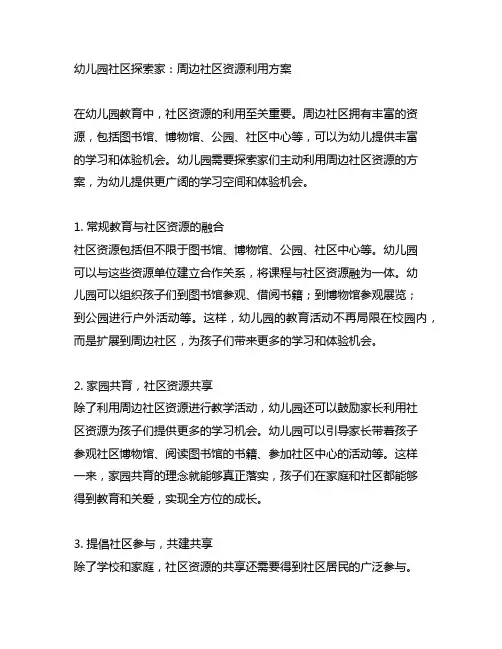 幼儿园社区探索家：周边社区资源利用方案

在幼儿园教育中，社区资源的利用至关重要。周边社区拥有丰富的资源，包括图书馆、博物馆、公园、社区中心等，可以为幼儿提供丰富的学习和体验机会。幼儿园需要探索家们主动利用周边社区资源的方案，为幼儿提供更广阔的学习空间和体验机会。

1. 常规教育与社区资源的融合
社区资源包括但不限于图书馆、博物馆、公园、社区中心等。幼儿园可以与这些资源单位建立合作关系，将课程与社区资源融为一体。幼儿园可以组织孩子们到图书馆参观、借阅书籍；到博物馆参观展览；到公园进行户外活动等。这样，幼儿园的教育活动不再局限在校园内，而是扩展到周边社区，为孩子们带来更多的学习和体验机会。

2. 家园共育，社区资源共享
除了利用周边社区资源进行教学活动，幼儿园还可以鼓励家长利用社区资源为孩子们提供更多的学习机会。幼儿园可以引导家长带着孩子参观社区博物馆、阅读图书馆的书籍、参加社区中心的活动等。这样一来，家园共育的理念就能够真正落实，孩子们在家庭和社区都能够得到教育和关爱，实现全方位的成长。

3. 提倡社区参与，共建共享
除了学校和家庭，社区资源的共享还需要得到社区居民的广泛参与。